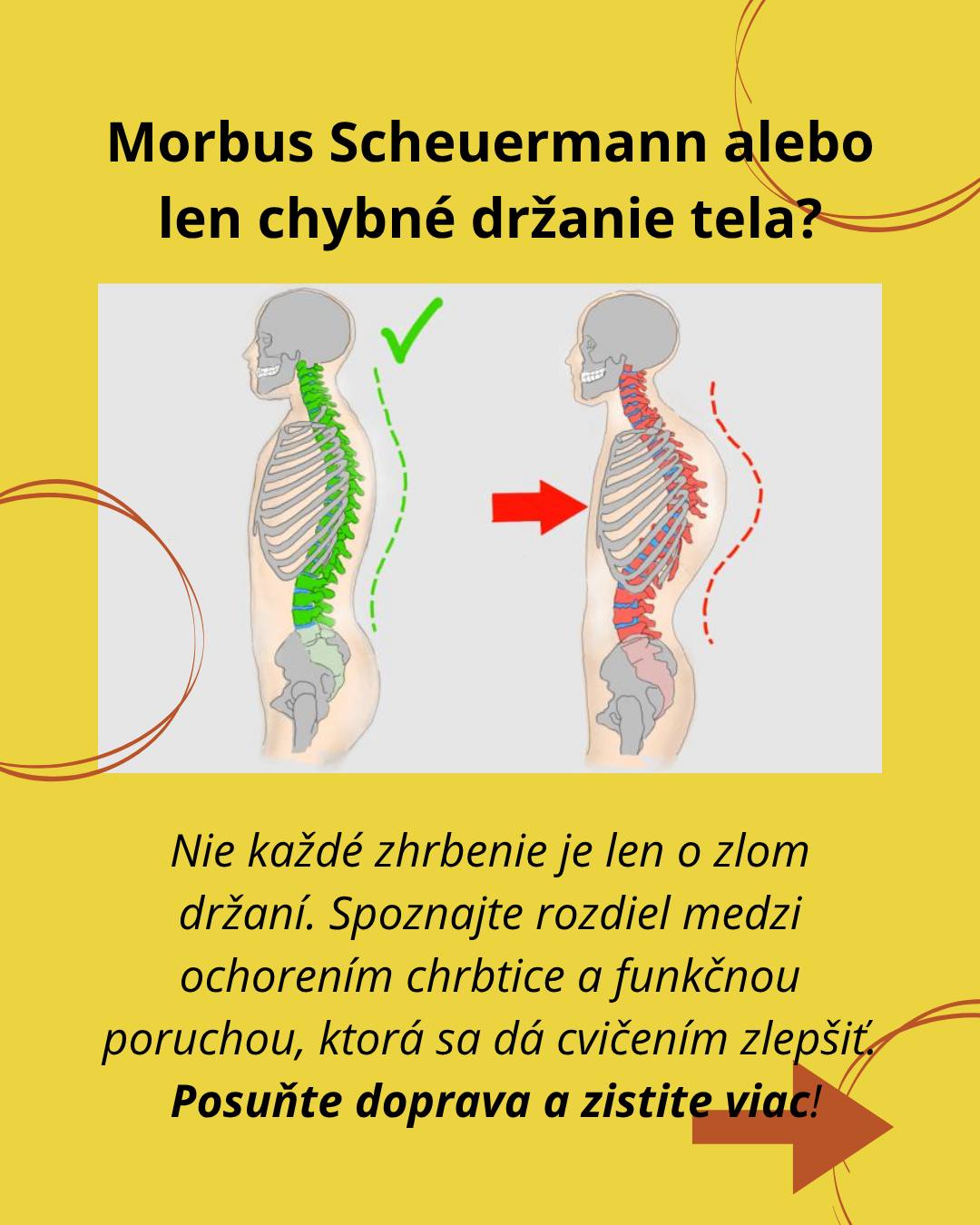 Morbus Scheuermann alebo len chybné držanie tela?

Nie každé zhrbenie je len o zlom držaní. Spoznajte rozdiel medzi ochorením chrbtice a funkčnou poruchou, ktorá sa dá cvičením zlepšiť. Posuňte doprava a zistite viac!